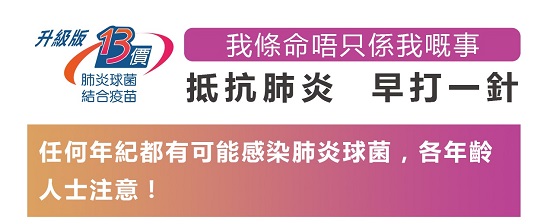 升級版 13價
肺炎球菌
結合疫苗

我條命唔只係我嘅事

抵抗肺炎　早打一針

任何年紀都有可能感染肺炎球菌，各年齡人士注意！